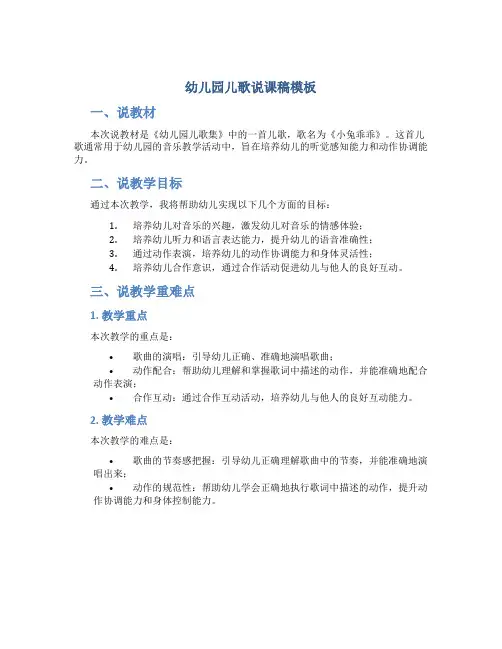 幼儿园儿歌说课稿模板

一、说教材

本次说教材是《幼儿园儿歌集》中的一首儿歌，歌名为《小兔乖乖》。这首儿歌通常用于幼儿园的音乐教学活动中，旨在培养幼儿的听觉感知能力和动作协调能力。

二、说教学目标

通过本次教学，我将帮助幼儿实现以下几个方面的目标：

1. 培养幼儿对音乐的兴趣，激发幼儿对音乐的情感体验；
2. 培养幼儿听力和语言表达能力，提升幼儿的语音准确性；
3. 通过动作表演，培养幼儿的动作协调能力和身体灵活性；
4. 培养幼儿合作意识，通过合作活动促进幼儿与他人的良好互动。

三、说教学重难点

1. 教学重点

本次教学的重点是：

• 歌曲的演唱：引导幼儿正确、准确地演唱歌曲；
• 动作配合：帮助幼儿理解和掌握歌词中描述的动作，并能准确地配合动作表演；
• 合作互动：通过合作互动活动，培养幼儿与他人的良好互动能力。

2. 教学难点

本次教学的难点是：

• 歌曲的节奏感把握：引导幼儿正确理解歌曲中的节奏，并能准确地演唱出来；
• 动作的规范性：帮助幼儿学会正确地执行歌词中描述的动作，提升动作协调能力和身体控制能力。